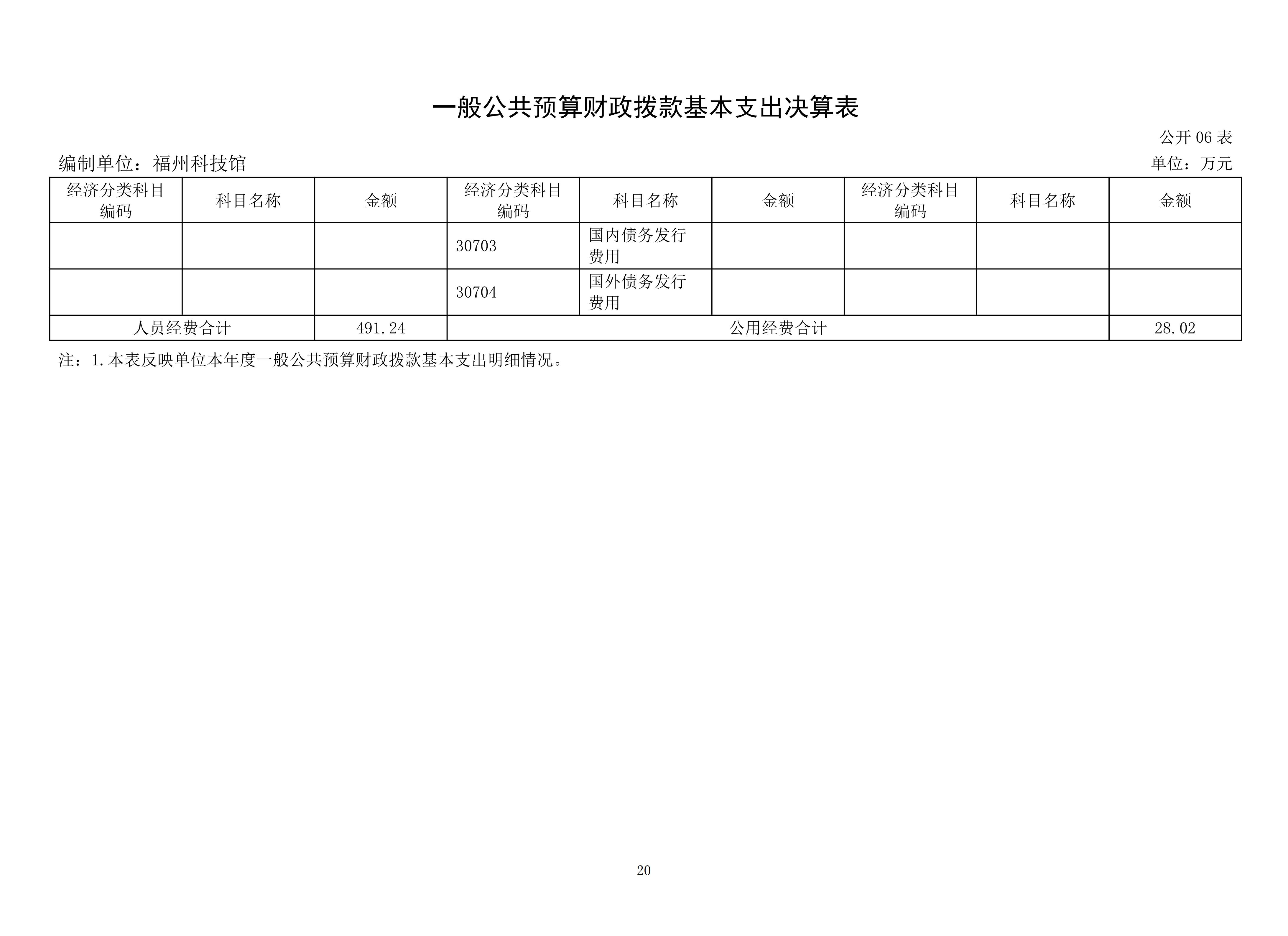 一般公共预算财政拨款基本支出决算表

公开 06 表

编制单位：福州科技馆

单位：万元

| 经济分类科目编码 | 科目名称 | 金额 | 经济分类科目编码 | 科目名称 | 金额 | 经济分类科目编码 | 科目名称 | 金额 |
|---|---|---|---|---|---|---|---|---|
| | | | 30703 | 国内债务发行费用 | | | | |
| | | | 30704 | 国外债务发行费用 | | | | |
| 人员经费合计 | | 491.24 | 公用经费合计 | | | | | 28.02 |

注：1.本表反映单位本年度一般公共预算财政拨款基本支出明细情况。

20